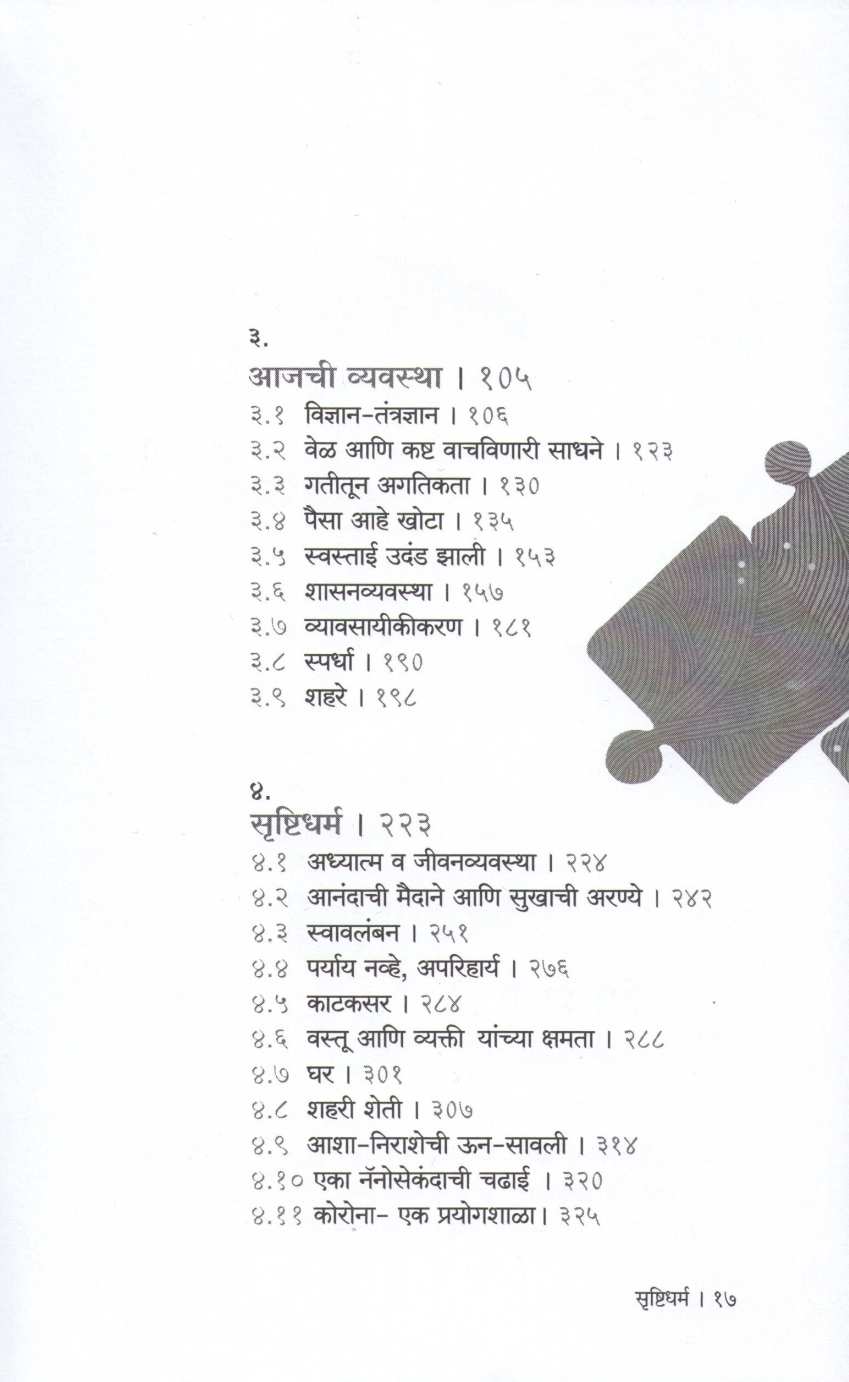 ३.
आजची व्यवस्था । १०५
३.१ विज्ञान-तंत्रज्ञान । १०६
३.२ वेळ आणि कष्ट वाचविणारी साधने । १२३
३.३ गतीतून अगतिकता । १३०
३.४ पैसा आहे खोटा । १३५
३.५ स्वस्ताई उदंड झाली । १५३
३.६ शासनव्यवस्था । १५७
३.७ व्यावसायीकीकरण । १८१
३.८ स्पर्धा । १९०
३.९ शहरे । १९८

४.
सृष्टिधर्म । २२३
४.१ अध्यात्म व जीवनव्यवस्था । २२४
४.२ आनंदाची मैदाने आणि सुखाची अरण्ये । २४२
४.३ स्वावलंबन । २५१
४.४ पर्याय नव्हे, अपरिहार्य । २७६
४.५ काटकसर । २८४
४.६ वस्तू आणि व्यक्ती यांच्या क्षमता । २८८
४.७ घर । ३०१
४.८ शहरी शेती । ३०७
४.९ आशा-निराशेची ऊन-सावली । ३१४
४.१० एका नॅनोसेकंदाची चढाई । ३२०
४.११ कोरोना- एक प्रयोगशाळा। ३२५

सृष्टिधर्म । १७